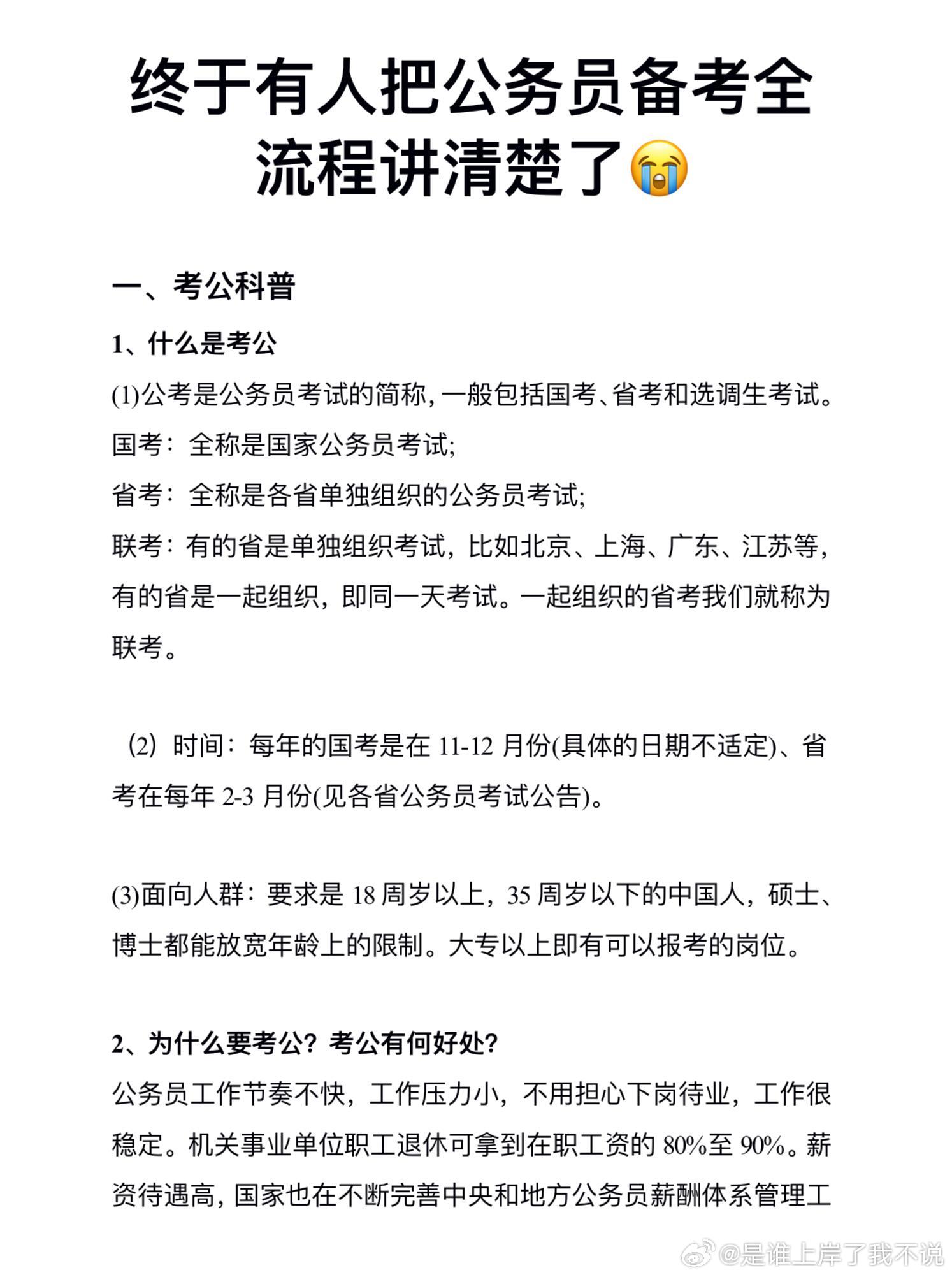 终于有人把公务员备考全流程讲清楚了😭

一、考公科普

1、什么是考公

(1)公考是公务员考试的简称，一般包括国考、省考和选调生考试。

国考：全称是国家公务员考试;

省考：全称是各省单独组织的公务员考试;

联考：有的省是单独组织考试，比如北京、上海、广东、江苏等，有的省是一起组织，即同一天考试。一起组织的省考我们就称为联考。

（2）时间：每年的国考是在 11-12 月份(具体的日期不适定)、省考在每年 2-3 月份(见各省公务员考试公告)。

(3)面向人群：要求是 18 周岁以上，35 周岁以下的中国人，硕士、博士都能放宽年龄上的限制。大专以上即有可以报考的岗位。

2、为什么要考公？考公有何好处？

公务员工作节奏不快，工作压力小，不用担心下岗待业，工作很稳定。机关事业单位职工退休可拿到在职工资的 80%至 90%。薪资待遇高，国家也在不断完善中央和地方公务员薪酬体系管理工

@是谁上岸了我不说